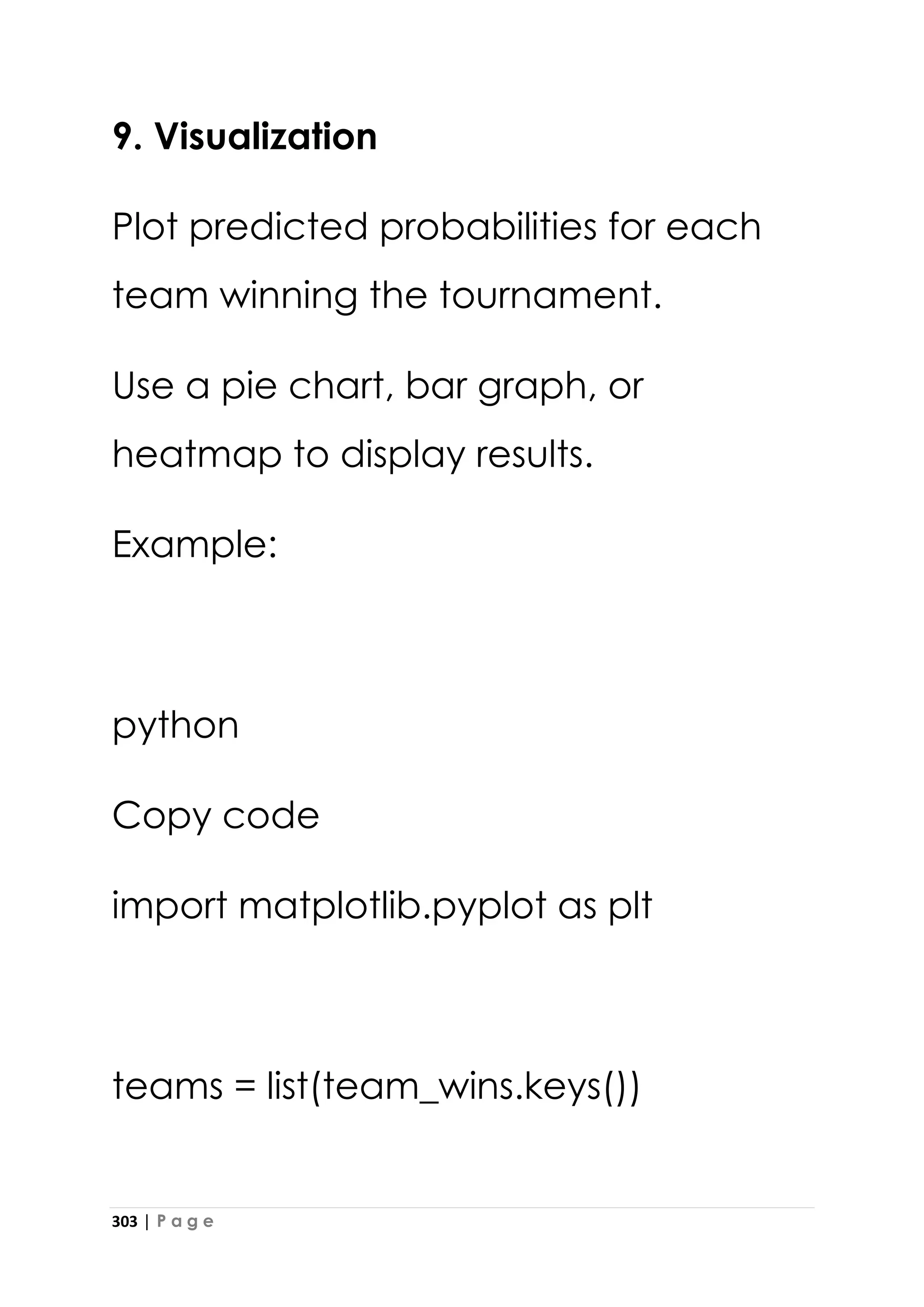 9. Visualization

Plot predicted probabilities for each team winning the tournament.

Use a pie chart, bar graph, or heatmap to display results.

Example:

python

Copy code

import matplotlib.pyplot as plt

teams = list(team_wins.keys())

303 | P a g e